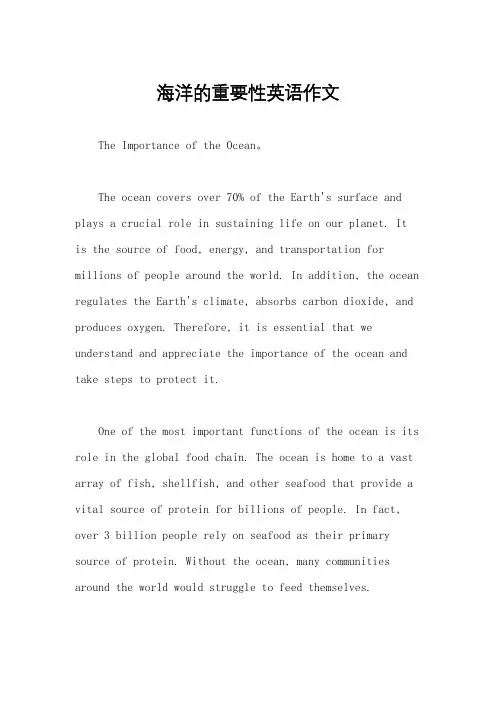 海洋的重要性英语作文

The Importance of the Ocean。

The ocean covers over 70% of the Earth's surface and plays a crucial role in sustaining life on our planet. It is the source of food, energy, and transportation for millions of people around the world. In addition, the ocean regulates the Earth's climate, absorbs carbon dioxide, and produces oxygen. Therefore, it is essential that we understand and appreciate the importance of the ocean and take steps to protect it.

One of the most important functions of the ocean is its role in the global food chain. The ocean is home to a vast array of fish, shellfish, and other seafood that provide a vital source of protein for billions of people. In fact, over 3 billion people rely on seafood as their primary source of protein. Without the ocean, many communities around the world would struggle to feed themselves.